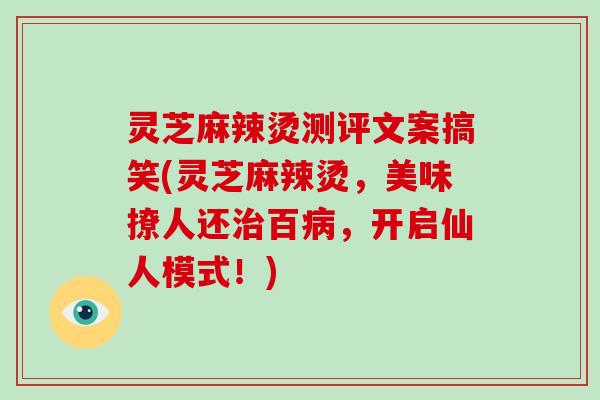 灵芝麻辣烫测评文案搞笑(灵芝麻辣烫，美味撩人还治百病，开启仙人模式！)